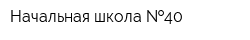 Начальная школа №40